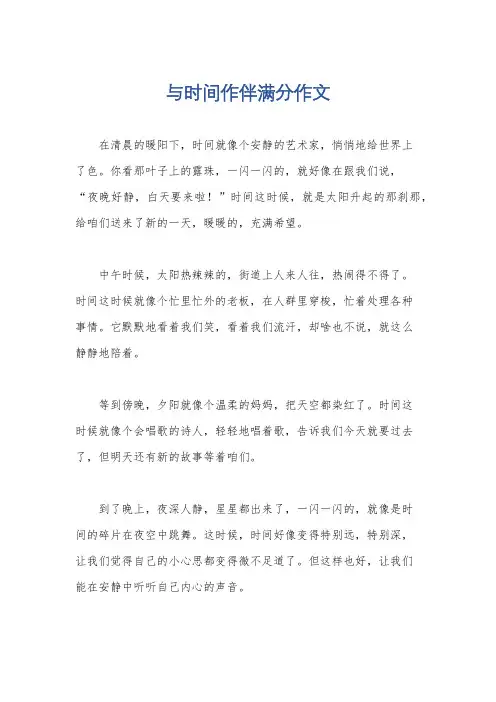 与时间作伴满分作文

在清晨的暖阳下，时间就像个安静的艺术家，悄悄地给世界上了色。你看那叶子上的露珠，一闪一闪的，就好像在跟我们说，“夜晚好静，白天要来啦！”时间这时候，就是太阳升起的那刹那，给咱们送来了新的一天，暖暖的，充满希望。

中午时候，太阳热辣辣的，街道上人来人往，热闹得不得了。时间这时候就像个忙里忙外的老板，在人群里穿梭，忙着处理各种事情。它默默地看着我们笑，看着我们流汗，却啥也不说，就这么静静地陪着。

等到傍晚，夕阳就像个温柔的妈妈，把天空都染红了。时间这时候就像个会唱歌的诗人，轻轻地唱着歌，告诉我们今天就要过去了，但明天还有新的故事等着咱们。

到了晚上，夜深人静，星星都出来了，一闪一闪的，就像是时间的碎片在夜空中跳舞。这时候，时间好像变得特别远，特别深，让我们觉得自己的小心思都变得微不足道了。但这样也好，让我们能在安静中听听自己内心的声音。